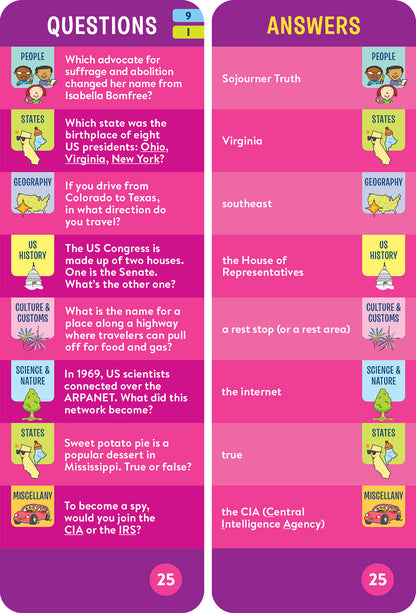 QUESTIONS

9
1

PEOPLE
Which advocate for suffrage and abolition changed her name from Isabella Bomfree?

STATES
Which state was the birthplace of eight US presidents: Ohio, Virginia, New York?

GEOGRAPHY
If you drive from Colorado to Texas, in what direction do you travel?

US HISTORY
The US Congress is made up of two houses. One is the Senate. What's the other one?

CULTURE & CUSTOMS
What is the name for a place along a highway where travelers can pull off for food and gas?

SCIENCE & NATURE
In 1969, US scientists connected over the ARPANET. What did this network become?

STATES
Sweet potato pie is a popular dessert in Mississippi. True or false?

MISCELLANY
To become a spy, would you join the CIA or the IRS?

25

ANSWERS

Sojourner Truth
PEOPLE

Virginia
STATES

southeast
GEOGRAPHY

the House of Representatives
US HISTORY

a rest stop (or a rest area)
CULTURE & CUSTOMS

the internet
SCIENCE & NATURE

true
STATES

the CIA (Central Intelligence Agency)
MISCELLANY

25